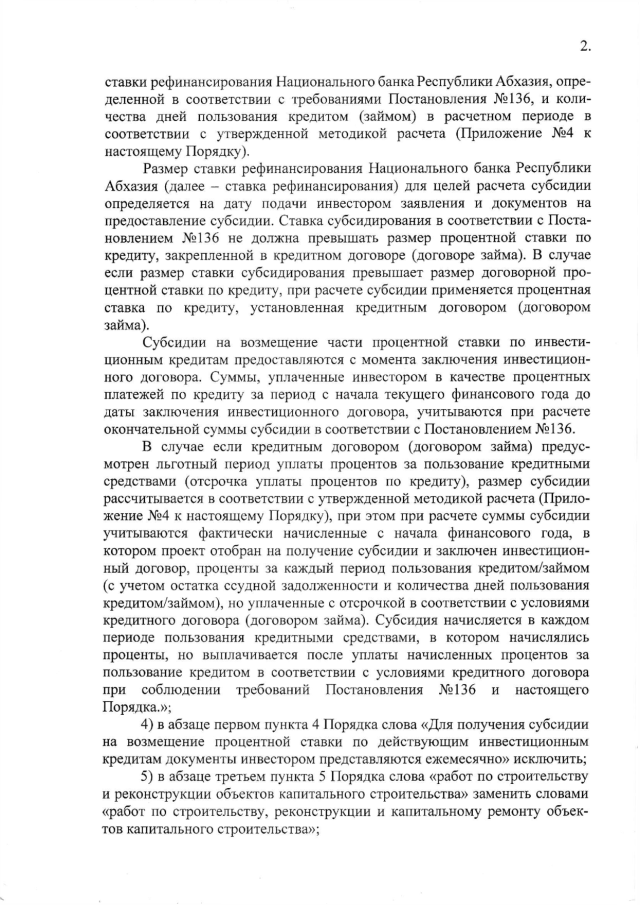 2.

ставки рефинансирования Национального банка Республики Абхазия, определенной в соответствии с требованиями Постановления №136, и количества дней пользования кредитом (займом) в расчетном периоде в соответствии с утвержденной методикой расчета (Приложение №4 к настоящему Порядку).

Размер ставки рефинансирования Национального банка Республики Абхазия (далее – ставка рефинансирования) для целей расчета субсидии определяется на дату подачи инвестором заявления и документов на предоставление субсидии. Ставка субсидирования в соответствии с Постановлением №136 не должна превышать размер процентной ставки по кредиту, закрепленной в кредитном договоре (договоре займа). В случае если размер ставки субсидирования превышает размер договорной процентной ставки по кредиту, при расчете субсидии применяется процентная ставка по кредиту, установленная кредитным договором (договором займа).

Субсидии на возмещение части процентной ставки по инвестиционным кредитам предоставляются с момента заключения инвестиционного договора. Суммы, уплаченные инвестором в качестве процентных платежей по кредиту за период с начала текущего финансового года до даты заключения инвестиционного договора, учитываются при расчете окончательной суммы субсидии в соответствии с Постановлением №136.

В случае если кредитным договором (договором займа) предусмотрен льготный период уплаты процентов за пользование кредитными средствами (отсрочка уплаты процентов по кредиту), размер субсидии рассчитывается в соответствии с утвержденной методикой расчета (Приложение №4 к настоящему Порядку), при этом при расчете суммы субсидии учитываются фактически начисленные с начала финансового года, в котором проект отобран на получение субсидии и заключен инвестиционный договор, проценты за каждый период пользования кредитом/займом (с учетом остатка ссудной задолженности и количества дней пользования кредитом/займом), но уплаченные с отсрочкой в соответствии с условиями кредитного договора (договором займа). Субсидия начисляется в каждом периоде пользования кредитными средствами, в котором начислялись проценты, но выплачивается после уплаты начисленных процентов за пользование кредитом в соответствии с условиями кредитного договора при соблюдении требований Постановления №136 и настоящего Порядка.»;

4) в абзаце первом пункта 4 Порядка слова «Для получения субсидии на возмещение процентной ставки по действующим инвестиционным кредитам документы инвестором представляются ежемесячно» исключить;

5) в абзаце третьем пункта 5 Порядка слова «работ по строительству и реконструкции объектов капитального строительства» заменить словами «работ по строительству, реконструкции и капитальному ремонту объектов капитального строительства»;